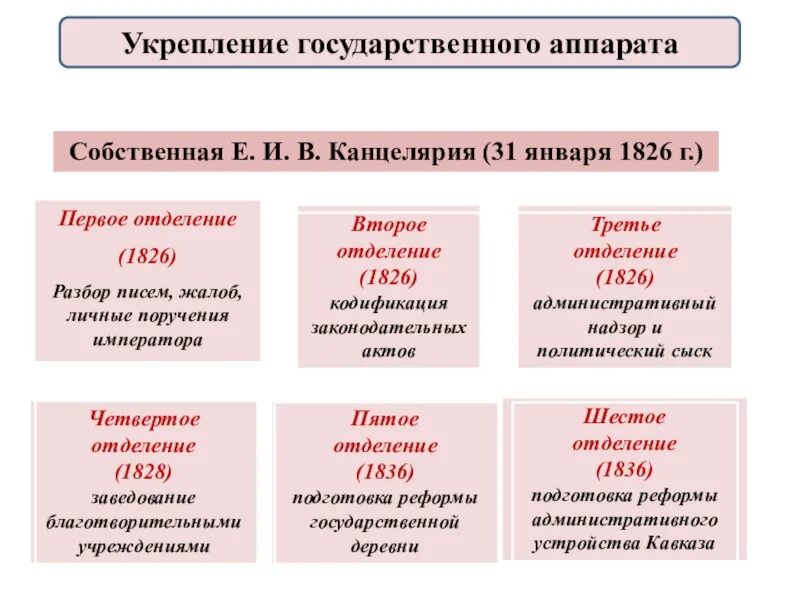 Укрепление государственного аппарата

Собственная Е. И. В. Канцелярия (31 января 1826 г.)

Первое отделение
(1826)
Разбор писем, жалоб, личные поручения императора

Второе отделение
(1826)
кодификация законодательных актов

Третье отделение
(1826)
административный надзор и политический сыск

Четвертое отделение
(1828)
заведование благотворительными учреждениями

Пятое отделение
(1836)
подготовка реформы государственной деревни

Шестое отделение
(1836)
подготовка реформы административного устройства Кавказа